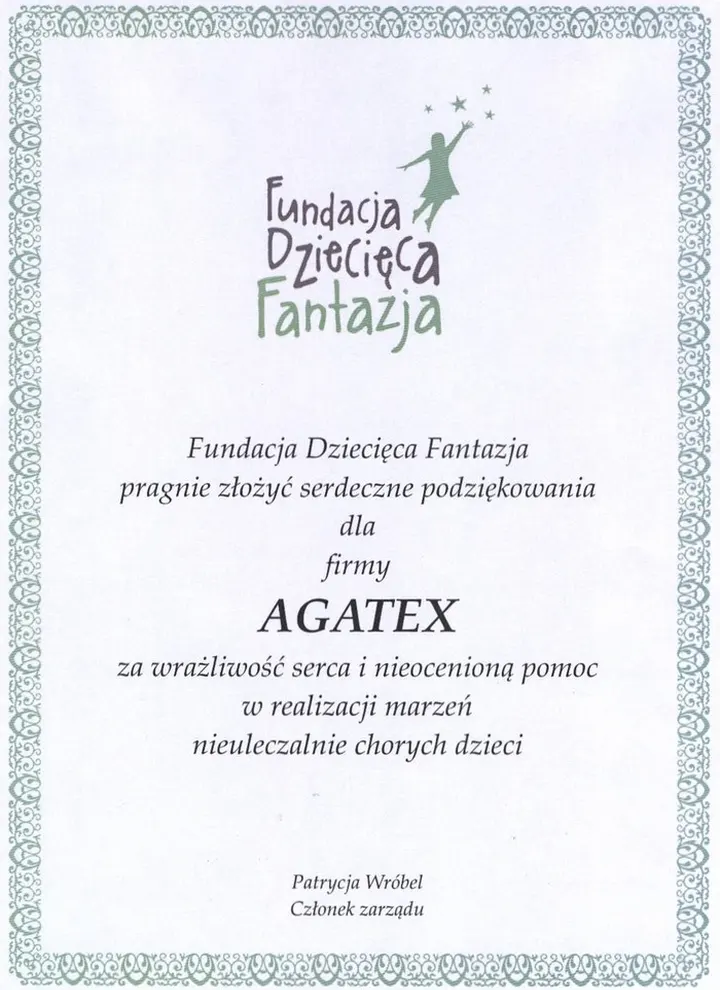 Fundacja Dziecięca Fantazja

Fundacja Dziecięca Fantazja
pragnie złożyć serdeczne podziękowania
dla
firmy
AGATEX
za wrażliwość serca i nieocenioną pomoc
w realizacji marzeń
nieuleczalnie chorych dzieci

Patrycja Wróbel
Członek zarządu